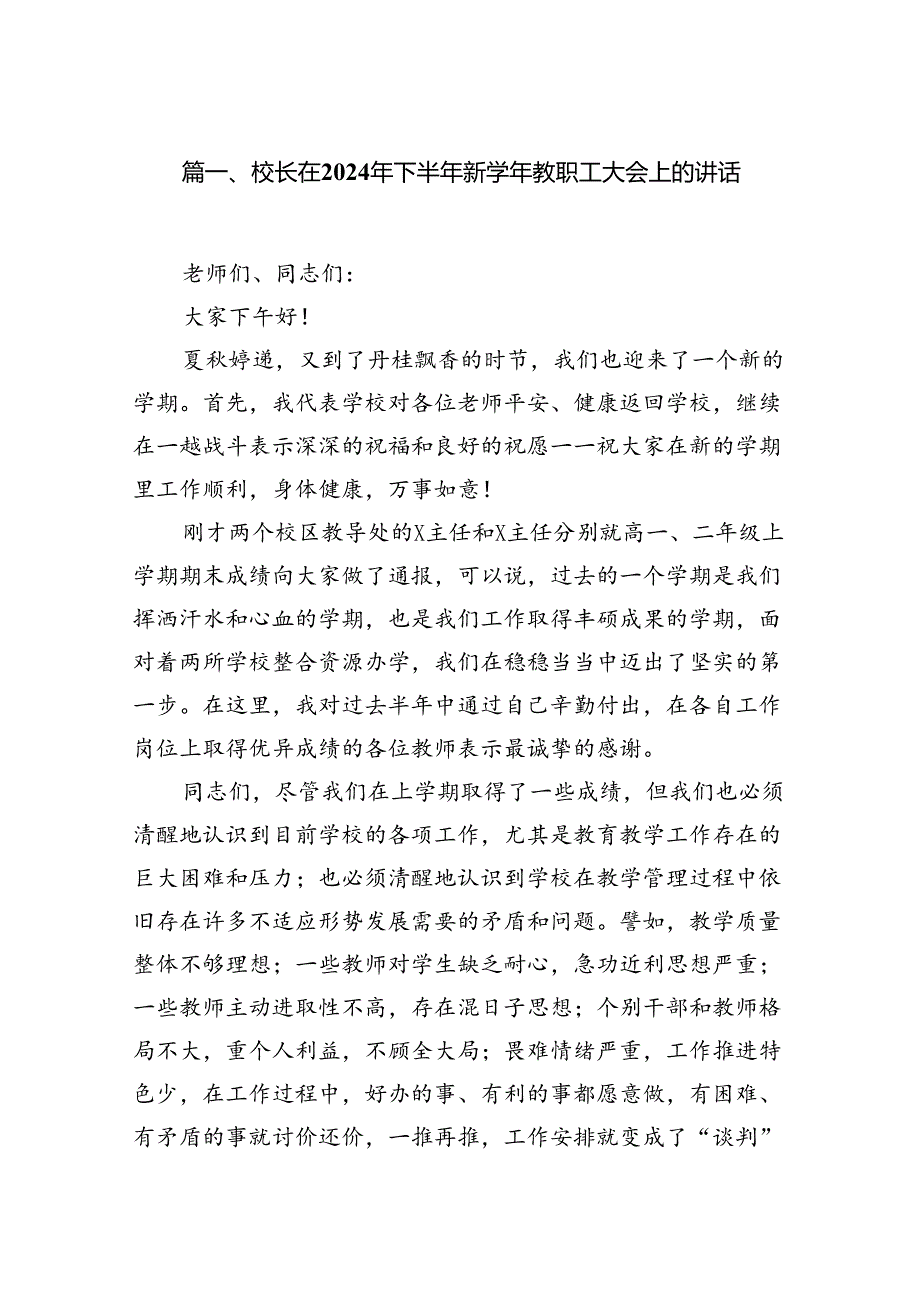 篇一、校长在2024年下半年新学年教职工大会上的讲话

老师们、同志们：

大家下午好！

夏秋婷递，又到了丹桂飘香的时节，我们也迎来了一个新的学期。首先，我代表学校对各位老师平安、健康返回学校，继续在一越战斗表示深深的祝福和良好的祝愿——祝大家在新的学期里工作顺利，身体健康，万事如意！

刚才两个校区教导处的X主任和X主任分别就高一、二年级上学期期末成绩向大家做了通报，可以说，过去的一个学期是我们挥洒汗水和心血的学期，也是我们工作取得丰硕成果的学期，面对着两所学校整合资源办学，我们在稳稳当当中迈出了坚实的第一步。在这里，我对过去半年中通过自己辛勤付出，在各自工作岗位上取得优异成绩的各位教师表示最诚挚的感谢。

同志们，尽管我们在上学期取得了一些成绩，但我们也必须清醒地认识到目前学校的各项工作，尤其是教育教学工作存在的巨大困难和压力；也必须清醒地认识到学校在教学管理过程中依旧存在许多不适应形势发展需要的矛盾和问题。譬如，教学质量整体不够理想；一些教师对学生缺乏耐心，急功近利思想严重；一些教师主动进取性不高，存在混日子思想；个别干部和教师格局不大，重个人利益，不顾全大局；畏难情绪严重，工作推进特色少，在工作过程中，好办的事、有利的事都愿意做，有困难、有矛盾的事就讨价还价，一推再推，工作安排就变成了“谈判”